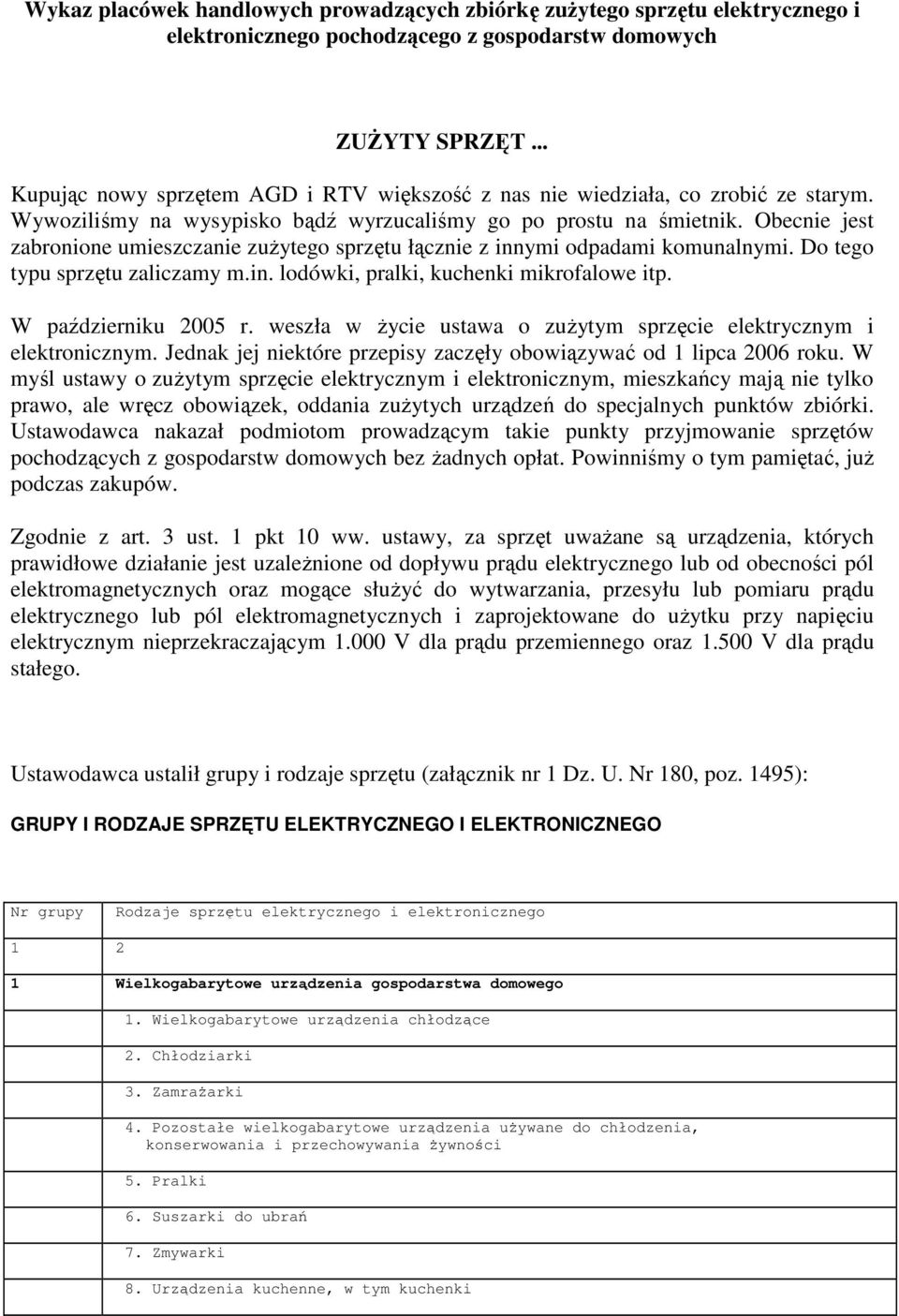 Wykaz placówek handlowych prowadzących zbiórkę zużytego sprzętu elektrycznego i elektronicznego pochodzącego z gospodarstw domowych

ZUŻYTY SPRZĘT ...

Kupując nowy sprzętem AGD i RTV większość z nas nie wiedziała, co zrobić ze starym. Wywoziliśmy na wysypisko bądź wyrzucaliśmy go po prostu na śmietnik. Obecnie jest zabronione umieszczanie zużytego sprzętu łącznie z innymi odpadami komunalnymi. Do tego typu sprzętu zaliczamy m.in. lodówki, pralki, kuchenki mikrofalowe itp.

W październiku 2005 r. weszła w życie ustawa o zużytym sprzęcie elektrycznym i elektronicznym. Jednak jej niektóre przepisy zaczęły obowiązywać od 1 lipca 2006 roku. W myśl ustawy o zużytym sprzęcie elektrycznym i elektronicznym, mieszkańcy mają nie tylko prawo, ale wręcz obowiązek, oddania zużytych urządzeń do specjalnych punktów zbiórki. Ustawodawca nakazał podmiotom prowadzącym takie punkty przyjmowanie sprzętów pochodzących z gospodarstw domowych bez żadnych opłat. Powinniśmy o tym pamiętać, już podczas zakupów.

Zgodnie z art. 3 ust. 1 pkt 10 ww. ustawy, za sprzęt uważane są urządzenia, których prawidłowe działanie jest uzależnione od dopływu prądu elektrycznego lub od obecności pól elektromagnetycznych oraz mogące służyć do wytwarzania, przesyłu lub pomiaru prądu elektrycznego lub pól elektromagnetycznych i zaprojektowane do użytku przy napięciu elektrycznym nieprzekraczającym 1.000 V dla prądu przemiennego oraz 1.500 V dla prądu stałego.

Ustawodawca ustalił grupy i rodzaje sprzętu (załącznik nr 1 Dz. U. Nr 180, poz. 1495):

GRUPY I RODZAJE SPRZĘTU ELEKTRYCZNEGO I ELEKTRONICZNEGO

| Nr grupy | Rodzaje sprzętu elektrycznego i elektronicznego |
|---|---|
| 1 | 2 |
| 1 | Wielkogabarytowe urządzenia gospodarstwa domowego |
| | 1. Wielkogabarytowe urządzenia chłodzące |
| | 2. Chłodziarki |
| | 3. Zamrażarki |
| | 4. Pozostałe wielkogabarytowe urządzenia używane do chłodzenia, konserwowania i przechowywania żywności |
| | 5. Pralki |
| | 6. Suszarki do ubrań |
| | 7. Zmywarki |
| | 8. Urządzenia kuchenne, w tym kuchenki |